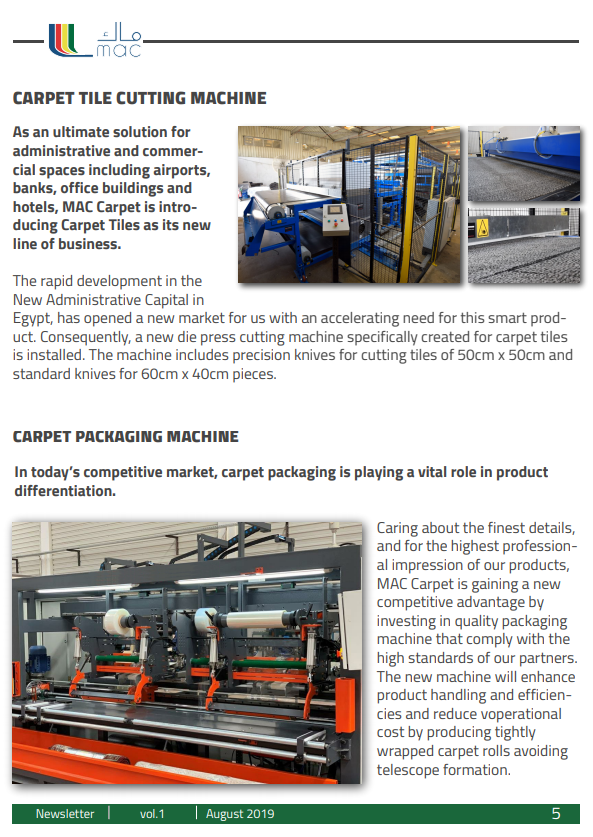 ماك
mac

CARPET TILE CUTTING MACHINE

As an ultimate solution for administrative and commercial spaces including airports, banks, office buildings and hotels, MAC Carpet is introducing Carpet Tiles as its new line of business.

The rapid development in the New Administrative Capital in Egypt, has opened a new market for us with an accelerating need for this smart product. Consequently, a new die press cutting machine specifically created for carpet tiles is installed. The machine includes precision knives for cutting tiles of 50cm x 50cm and standard knives for 60cm x 40cm pieces.

CARPET PACKAGING MACHINE

In today's competitive market, carpet packaging is playing a vital role in product differentiation.

Caring about the finest details, and for the highest professional impression of our products, MAC Carpet is gaining a new competitive advantage by investing in quality packaging machine that comply with the high standards of our partners. The new machine will enhance product handling and efficiencies and reduce voperational cost by producing tightly wrapped carpet rolls avoiding telescope formation.

Newsletter | vol.1 | August 2019 5